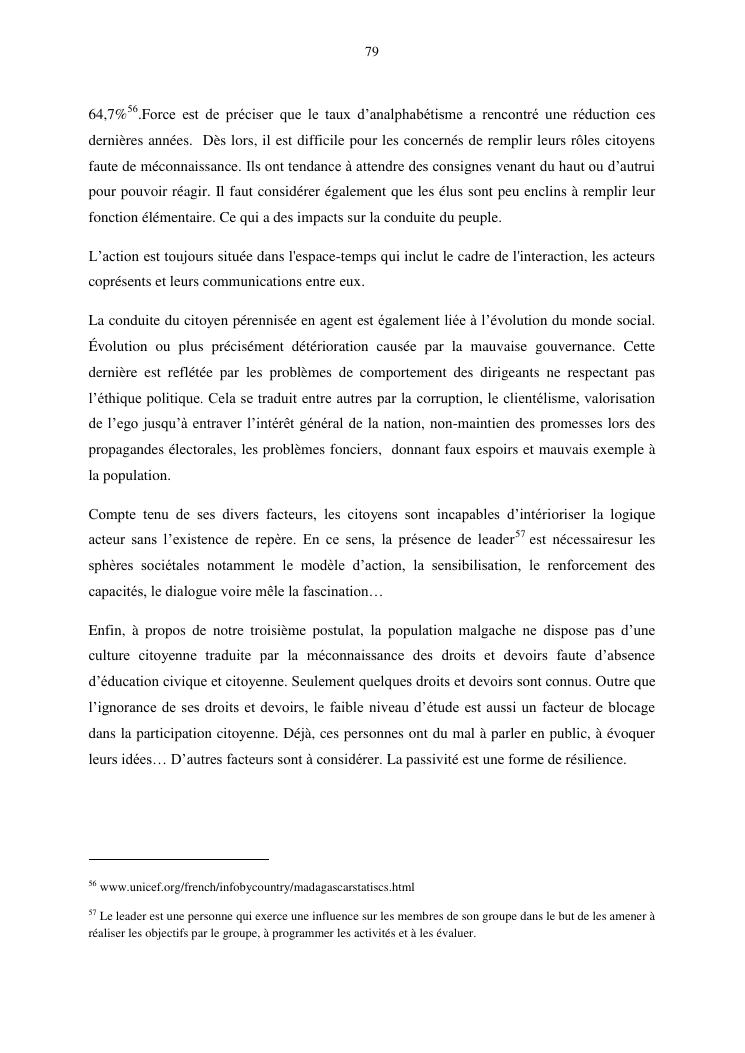 79

64,7%$^{56}$.Force est de préciser que le taux d'analphabétisme a rencontré une réduction ces dernières années. Dès lors, il est difficile pour les concernés de remplir leurs rôles citoyens faute de méconnaissance. Ils ont tendance à attendre des consignes venant du haut ou d'autrui pour pouvoir réagir. Il faut considérer également que les élus sont peu enclins à remplir leur fonction élémentaire. Ce qui a des impacts sur la conduite du peuple.

L'action est toujours située dans l'espace-temps qui inclut le cadre de l'interaction, les acteurs coprésents et leurs communications entre eux.

La conduite du citoyen pérennisée en agent est également liée à l'évolution du monde social. Évolution ou plus précisément détérioration causée par la mauvaise gouvernance. Cette dernière est reflétée par les problèmes de comportement des dirigeants ne respectant pas l'éthique politique. Cela se traduit entre autres par la corruption, le clientélisme, valorisation de l'ego jusqu'à entraver l'intérêt général de la nation, non-maintien des promesses lors des propagandes électorales, les problèmes fonciers, donnant faux espoirs et mauvais exemple à la population.

Compte tenu de ses divers facteurs, les citoyens sont incapables d'intérioriser la logique acteur sans l'existence de repère. En ce sens, la présence de leader$^{57}$ est nécessairesur les sphères sociétales notamment le modèle d'action, la sensibilisation, le renforcement des capacités, le dialogue voire mêle la fascination…

Enfin, à propos de notre troisième postulat, la population malgache ne dispose pas d'une culture citoyenne traduite par la méconnaissance des droits et devoirs faute d'absence d'éducation civique et citoyenne. Seulement quelques droits et devoirs sont connus. Outre que l'ignorance de ses droits et devoirs, le faible niveau d'étude est aussi un facteur de blocage dans la participation citoyenne. Déjà, ces personnes ont du mal à parler en public, à évoquer leurs idées… D'autres facteurs sont à considérer. La passivité est une forme de résilience.

$^{56}$ www.unicef.org/french/infobycountry/madagascarstatiscs.html

$^{57}$ Le leader est une personne qui exerce une influence sur les membres de son groupe dans le but de les amener à réaliser les objectifs par le groupe, à programmer les activités et à les évaluer.